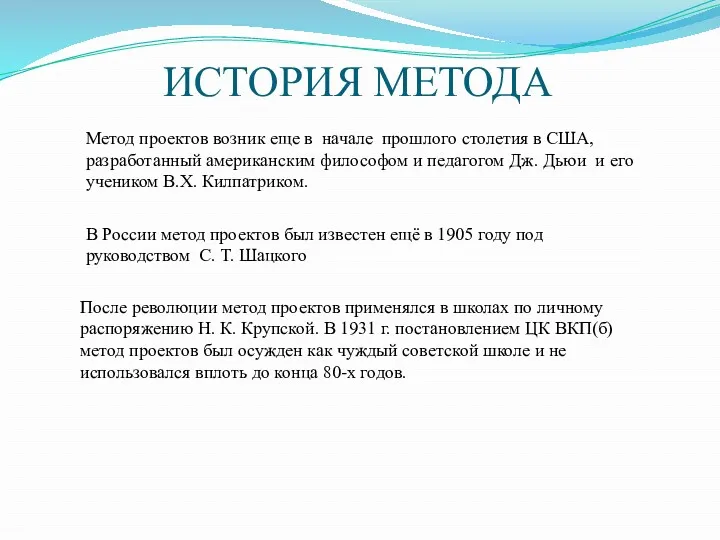 ИСТОРИЯ МЕТОДА

Метод проектов возник еще в начале прошлого столетия в США, разработанный американским философом и педагогом Дж. Дьюи и его учеником В.Х. Килпатриком.

В России метод проектов был известен ещё в 1905 году под руководством С. Т. Шацкого

После революции метод проектов применялся в школах по личному распоряжению Н. К. Крупской. В 1931 г. постановлением ЦК ВКП(б) метод проектов был осужден как чуждый советской школе и не использовался вплоть до конца 80-х годов.